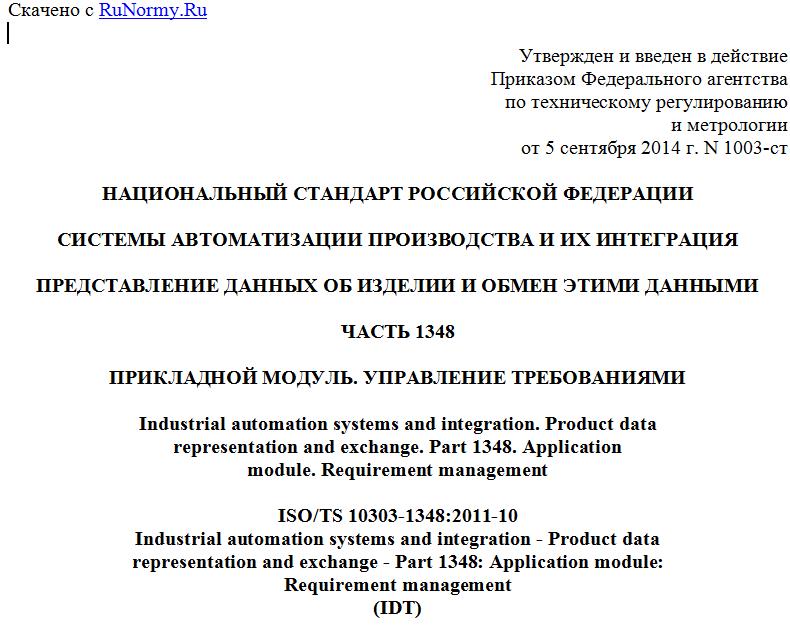 Скачено с RuNormy.Ru

Утвержден и введен в действие Приказом Федерального агентства по техническому регулированию и метрологии от 5 сентября 2014 г. N 1003-ст

НАЦИОНАЛЬНЫЙ СТАНДАРТ РОССИЙСКОЙ ФЕДЕРАЦИИ

СИСТЕМЫ АВТОМАТИЗАЦИИ ПРОИЗВОДСТВА И ИХ ИНТЕГРАЦИЯ

ПРЕДСТАВЛЕНИЕ ДАННЫХ ОБ ИЗДЕЛИИ И ОБМЕН ЭТИМИ ДАННЫМИ

ЧАСТЬ 1348

ПРИКЛАДНОЙ МОДУЛЬ. УПРАВЛЕНИЕ ТРЕБОВАНИЯМИ

Industrial automation systems and integration. Product data representation and exchange. Part 1348. Application module. Requirement management

ISO/TS 10303-1348:2011-10
Industrial automation systems and integration - Product data representation and exchange - Part 1348: Application module: Requirement management
(IDT)